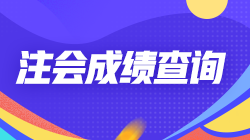 注会成绩查询